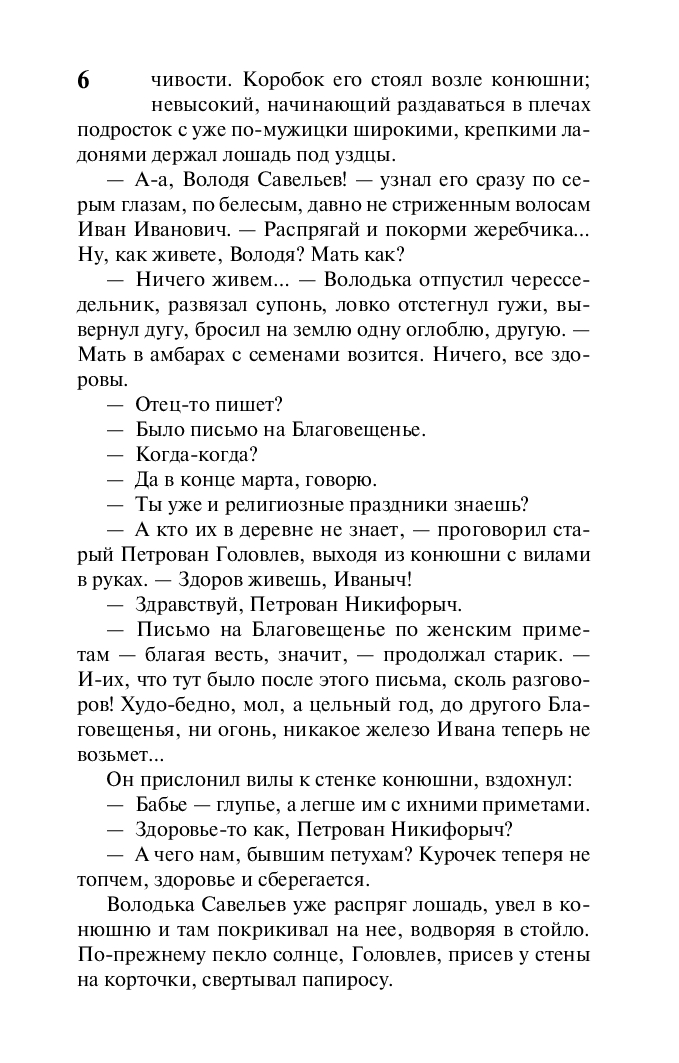 6

чивости. Коробок его стоял возле конюшни; невысокий, начинающий раздаваться в плечах подросток с уже по-мужицки широкими, крепкими ладонями держал лошадь под уздцы.

— А-а, Володя Савельев! — узнал его сразу по серым глазам, по белесым, давно не стриженным волосам Иван Иванович. — Распрягай и покорми жеребчика... Ну, как живете, Володя? Мать как?

— Ничего живем... — Володька отпустил чересседельник, развязал супонь, ловко отстегнул гужи, вывернул дугу, бросил на землю одну оглоблю, другую. — Мать в амбарах с семенами возится. Ничего, все здоровы.

— Отец-то пишет?

— Было письмо на Благовещенье.

— Когда-когда?

— Да в конце марта, говорю.

— Ты уже и религиозные праздники знаешь?

— А кто их в деревне не знает, — проговорил старый Петрован Головлев, выходя из конюшни с вилами в руках. — Здоров живешь, Иваныч!

— Здравствуй, Петрован Никифорыч.

— Письмо на Благовещенье по женским приметам — благая весть, значит, — продолжал старик. — И-их, что тут было после этого письма, сколь разговоров! Худо-бедно, мол, а цельный год, до другого Благовещенья, ни огонь, никакое железо Ивана теперь не возьмет...

Он прислонил вилы к стенке конюшни, вздохнул:

— Бабье — глупье, а легше им с ихними приметами.

— Здоровье-то как, Петрован Никифорыч?

— А чего нам, бывшим петухам? Курочек теперя не топчем, здоровье и сберегается.

Володька Савельев уже распряг лошадь, увел в конюшню и там покрикивал на нее, водворяя в стойло. По-прежнему пекло солнце, Головлев, присев у стены на корточки, свертывал папиросу.